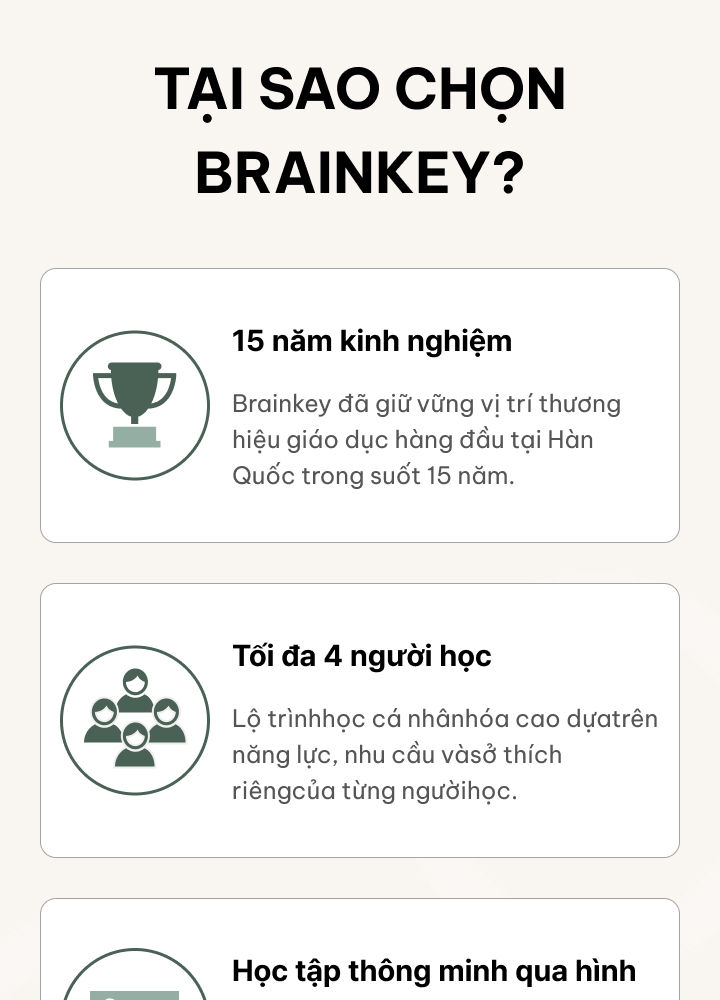 TẠI SAO CHỌN BRAINKEY?

15 năm kinh nghiệm

Brainkey đã giữ vững vị trí thương hiệu giáo dục hàng đầu tại Hàn Quốc trong suốt 15 năm.

Tối đa 4 người học

Lộ trìnhhọc cá nhânhóa cao dựatrên năng lực, nhu cầu vàsở thích riêngcủa từng ngườihọc.

Học tập thông minh qua hình